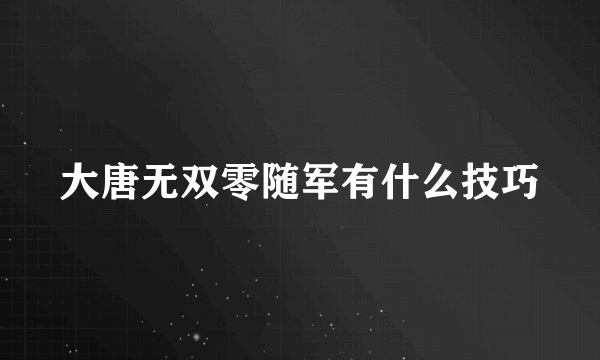 大唐无双零随军有什么技巧